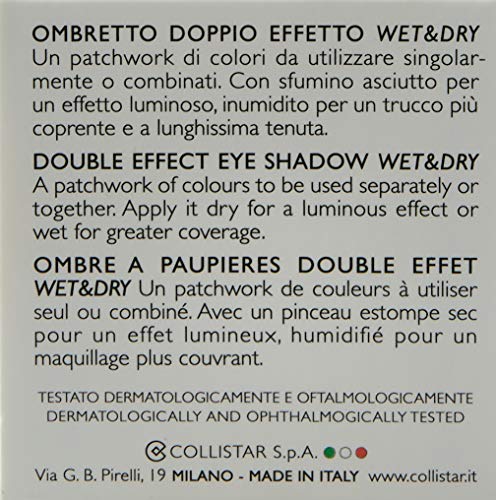 OMBRETTO DOPPIO EFFETTO WET&DRY
Un patchwork di colori da utilizzare singolarmente o combinati. Con sfumino asciutto per un effetto luminoso, inumidito per un trucco più coprente e a lunghissima tenuta.

DOUBLE EFFECT EYE SHADOW WET&DRY
A patchwork of colours to be used separately or together. Apply it dry for a luminous effect or wet for greater coverage.

OMBRE A PAUPIERES DOUBLE EFFET WET&DRY Un patchwork de couleurs à utiliser seul ou combiné. Avec un pinceau estompe sec pour un effet lumineux, humidifié pour un maquillage plus couvrant.

TESTATO DERMATOLOGICAMENTE E OFTALMOLOGICAMENTE
DERMATOLOGICALLY AND OPHTHALMOGICALLY TESTED

COLLISTAR S.p.A.
Via G. B. Pirelli, 19 MILANO - MADE IN ITALY www.collistar.it